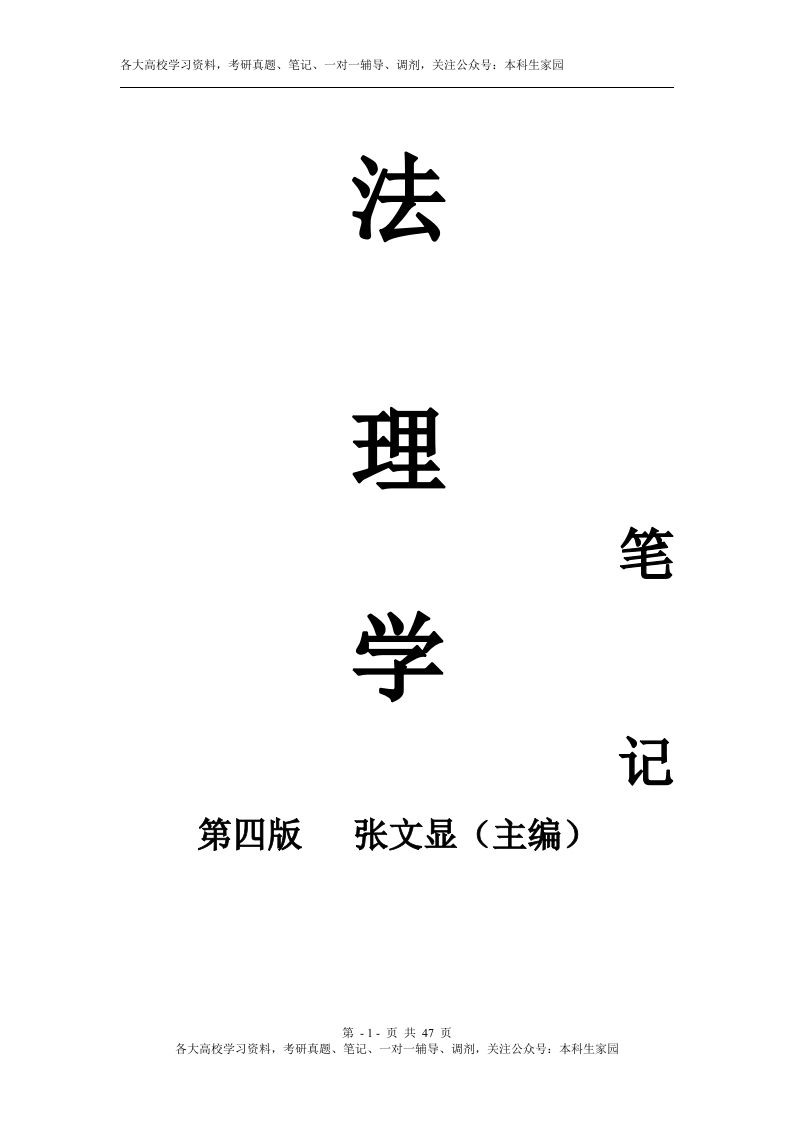 各大高校学习资料，考研真题、笔记、一对一辅导、调剂，关注公众号：本科生家园

法

理

笔

学

记

第四版　张文显（主编）

第 - 1 - 页 共 47 页
各大高校学习资料，考研真题、笔记、一对一辅导、调剂，关注公众号：本科生家园